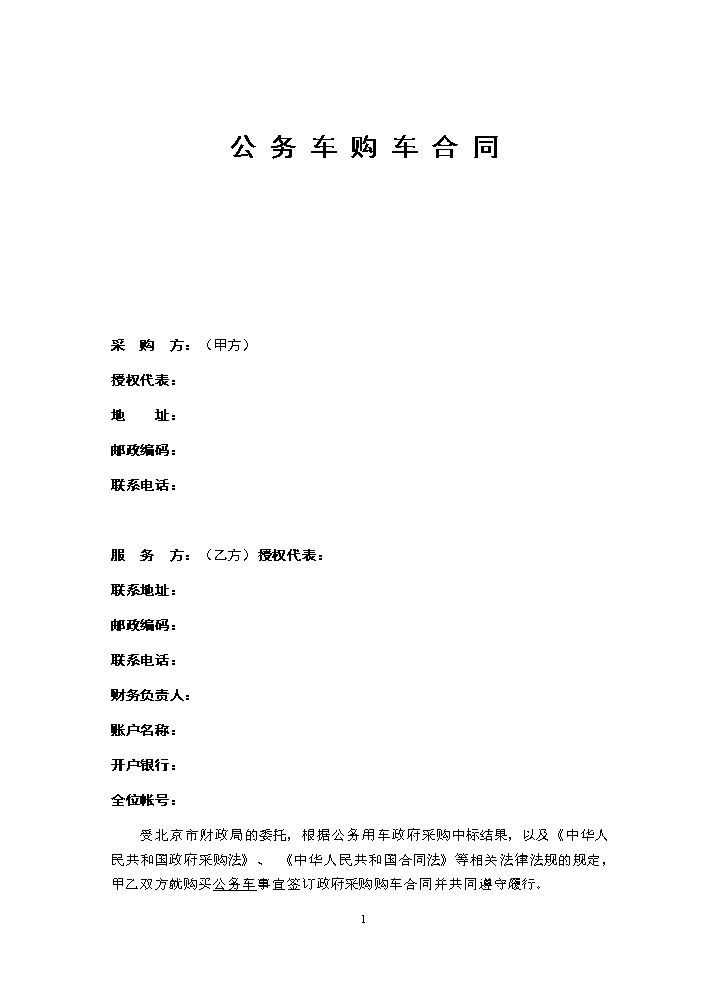 公务车购车合同

采 购 方：（甲方）

授权代表：

地 址：

邮政编码：

联系电话：

服 务 方：（乙方）授权代表：

联系地址：

邮政编码：

联系电话：

财务负责人：

账户名称：

开户银行：

全位帐号：

受北京市财政局的委托，根据公务用车政府采购中标结果，以及《中华人民共和国政府采购法》、《中华人民共和国合同法》等相关法律法规的规定，甲乙双方就购买公务车事宜签订政府采购购车合同并共同遵守履行。

1